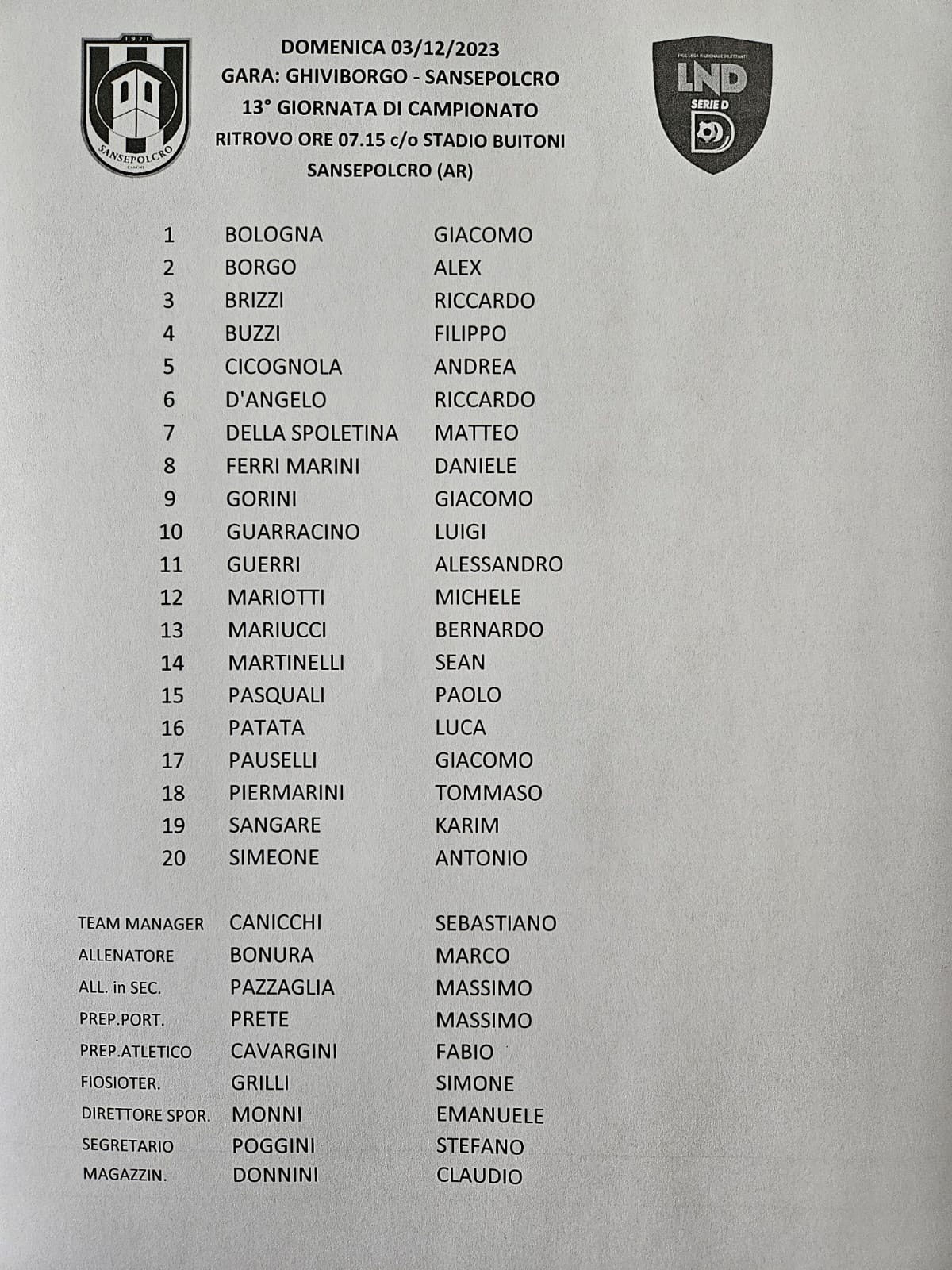 1921
SANSEPOLCRO

DOMENICA 03/12/2023
GARA: GHIVIBORGO - SANSEPOLCRO
13° GIORNATA DI CAMPIONATO
RITROVO ORE 07.15 c/o STADIO BUITONI
SANSEPOLCRO (AR)

FIGC LEGA NAZIONALE DILETTANTI
LND
SERIE D

| | | |
|---|---|---|
| 1 | BOLOGNA | GIACOMO |
| 2 | BORGO | ALEX |
| 3 | BRIZZI | RICCARDO |
| 4 | BUZZI | FILIPPO |
| 5 | CICOGNOLA | ANDREA |
| 6 | D'ANGELO | RICCARDO |
| 7 | DELLA SPOLETINA | MATTEO |
| 8 | FERRI MARINI | DANIELE |
| 9 | GORINI | GIACOMO |
| 10 | GUARRACINO | LUIGI |
| 11 | GUERRI | ALESSANDRO |
| 12 | MARIOTTI | MICHELE |
| 13 | MARIUCCI | BERNARDO |
| 14 | MARTINELLI | SEAN |
| 15 | PASQUALI | PAOLO |
| 16 | PATATA | LUCA |
| 17 | PAUSELLI | GIACOMO |
| 18 | PIERMARINI | TOMMASO |
| 19 | SANGARE | KARIM |
| 20 | SIMEONE | ANTONIO |

| | | |
|---|---|---|
| TEAM MANAGER | CANICCHI | SEBASTIANO |
| ALLENATORE | BONURA | MARCO |
| ALL. in SEC. | PAZZAGLIA | MASSIMO |
| PREP.PORT. | PRETE | MASSIMO |
| PREP.ATLETICO | CAVARGINI | FABIO |
| FIOSIOTER. | GRILLI | SIMONE |
| DIRETTORE SPOR. | MONNI | EMANUELE |
| SEGRETARIO | POGGINI | STEFANO |
| MAGAZZIN. | DONNINI | CLAUDIO |